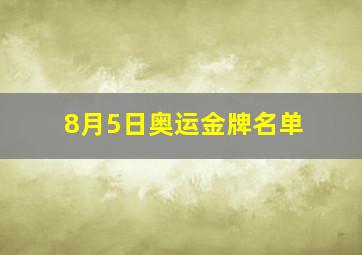 8月5日奥运金牌名单